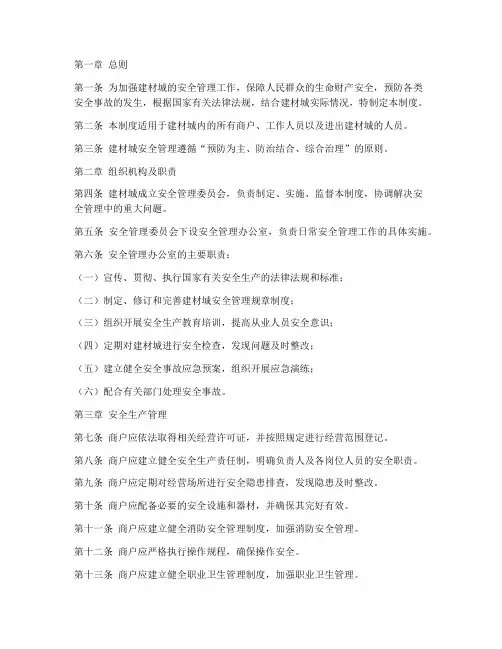 第一章 总则

第一条 为加强建材城的安全管理工作，保障人民群众的生命财产安全，预防各类安全事故的发生，根据国家有关法律法规，结合建材城实际情况，特制定本制度。

第二条 本制度适用于建材城内的所有商户、工作人员以及进出建材城的人员。

第三条 建材城安全管理遵循“预防为主、防治结合、综合治理”的原则。

第二章 组织机构及职责

第四条 建材城成立安全管理委员会，负责制定、实施、监督本制度，协调解决安全管理中的重大问题。

第五条 安全管理委员会下设安全管理办公室，负责日常安全管理工作的具体实施。

第六条 安全管理办公室的主要职责：

（一）宣传、贯彻、执行国家有关安全生产的法律法规和标准；

（二）制定、修订和完善建材城安全管理规章制度；

（三）组织开展安全生产教育培训，提高从业人员安全意识；

（四）定期对建材城进行安全检查，发现问题及时整改；

（五）建立健全安全事故应急预案，组织开展应急演练；

（六）配合有关部门处理安全事故。

第三章 安全生产管理

第七条 商户应依法取得相关经营许可证，并按照规定进行经营范围登记。

第八条 商户应建立健全安全生产责任制，明确负责人及各岗位人员的安全职责。

第九条 商户应定期对经营场所进行安全隐患排查，发现隐患及时整改。

第十条 商户应配备必要的安全设施和器材，并确保其完好有效。

第十一条 商户应建立健全消防安全管理制度，加强消防安全管理。

第十二条 商户应严格执行操作规程，确保操作安全。

第十三条 商户应建立健全职业卫生管理制度，加强职业卫生管理。